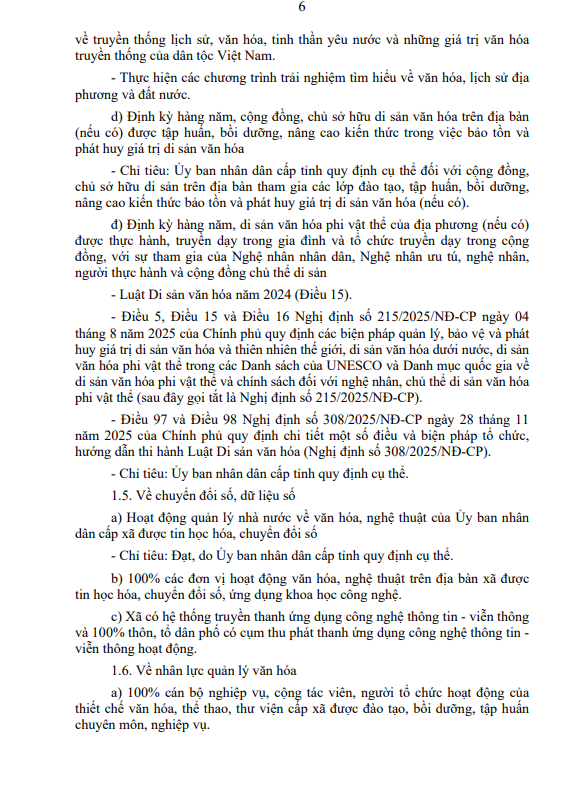 6

về truyền thống lịch sử, văn hóa, tinh thần yêu nước và những giá trị văn hóa truyền thống của dân tộc Việt Nam.

- Thực hiện các chương trình trải nghiệm tìm hiểu về văn hóa, lịch sử địa phương và đất nước.

d) Định kỳ hàng năm, cộng đồng, chủ sở hữu di sản văn hóa trên địa bàn (nếu có) được tập huấn, bồi dưỡng, nâng cao kiến thức trong việc bảo tồn và phát huy giá trị di sản văn hóa

- Chỉ tiêu: Ủy ban nhân dân cấp tỉnh quy định cụ thể đối với cộng đồng, chủ sở hữu di sản trên địa bàn tham gia các lớp đào tạo, tập huấn, bồi dưỡng, nâng cao kiến thức bảo tồn và phát huy giá trị di sản văn hóa (nếu có).

đ) Định kỳ hàng năm, di sản văn hóa phi vật thể của địa phương (nếu có) được thực hành, truyền dạy trong gia đình và tổ chức truyền dạy trong cộng đồng, với sự tham gia của Nghệ nhân nhân dân, Nghệ nhân ưu tú, nghệ nhân, người thực hành và cộng đồng chủ thể di sản

- Luật Di sản văn hóa năm 2024 (Điều 15).

- Điều 5, Điều 15 và Điều 16 Nghị định số 215/2025/NĐ-CP ngày 04 tháng 8 năm 2025 của Chính phủ quy định các biện pháp quản lý, bảo vệ và phát huy giá trị di sản văn hóa và thiên nhiên thế giới, di sản văn hóa dưới nước, di sản văn hóa phi vật thể trong các Danh sách của UNESCO và Danh mục quốc gia về di sản văn hóa phi vật thể và chính sách đối với nghệ nhân, chủ thể di sản văn hóa phi vật thể (sau đây gọi tắt là Nghị định số 215/2025/NĐ-CP).

- Điều 97 và Điều 98 Nghị định số 308/2025/NĐ-CP ngày 28 tháng 11 năm 2025 của Chính phủ quy định chi tiết một số điều và biện pháp tổ chức, hướng dẫn thi hành Luật Di sản văn hóa (Nghị định số 308/2025/NĐ-CP).

- Chỉ tiêu: Ủy ban nhân dân cấp tỉnh quy định cụ thể.

1.5. Về chuyển đổi số, dữ liệu số

a) Hoạt động quản lý nhà nước về văn hóa, nghệ thuật của Ủy ban nhân dân cấp xã được tin học hóa, chuyển đổi số

- Chỉ tiêu: Đạt, do Ủy ban nhân dân cấp tỉnh quy định cụ thể.

b) 100% các đơn vị hoạt động văn hóa, nghệ thuật trên địa bàn xã được tin học hóa, chuyển đổi số, ứng dụng khoa học công nghệ.

c) Xã có hệ thống truyền thanh ứng dụng công nghệ thông tin - viễn thông và 100% thôn, tổ dân phố có cụm thu phát thanh ứng dụng công nghệ thông tin - viễn thông hoạt động.

1.6. Về nhân lực quản lý văn hóa

a) 100% cán bộ nghiệp vụ, cộng tác viên, người tổ chức hoạt động của thiết chế văn hóa, thể thao, thư viện cấp xã được đào tạo, bồi dưỡng, tập huấn chuyên môn, nghiệp vụ.